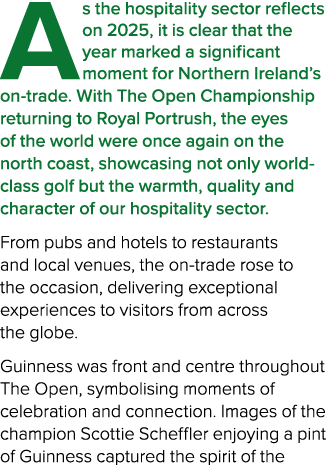 As the hospitality sector reflects on 2025, it is clear that the year marked a significant moment for Northern Ireland's on-trade. With The Open Championship returning to Royal Portrush, the eyes of the world were once again on the north coast, showcasing not only world-class golf but the warmth, quality and character of our hospitality sector.

From pubs and hotels to restaurants and local venues, the on-trade rose to the occasion, delivering exceptional experiences to visitors from across the globe.

Guinness was front and centre throughout The Open, symbolising moments of celebration and connection. Images of the champion Scottie Scheffler enjoying a pint of Guinness captured the spirit of the